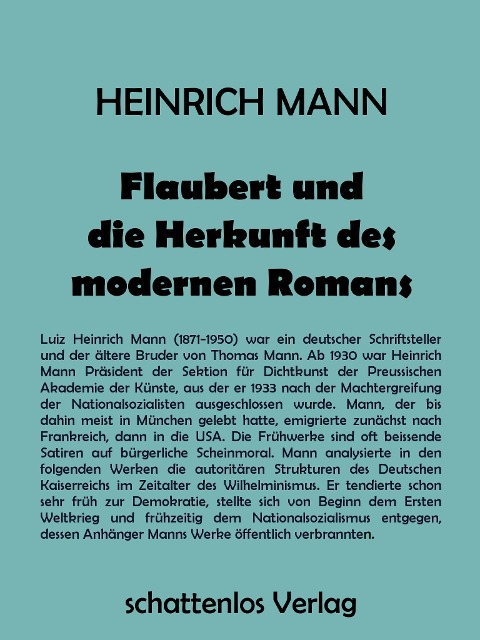 HEINRICH MANN

Flaubert und die Herkunft des modernen Romans

Luiz Heinrich Mann (1871-1950) war ein deutscher Schriftsteller und der ältere Bruder von Thomas Mann. Ab 1930 war Heinrich Mann Präsident der Sektion für Dichtkunst der Preussischen Akademie der Künste, aus der er 1933 nach der Machtergreifung der Nationalsozialisten ausgeschlossen wurde. Mann, der bis dahin meist in München gelebt hatte, emigrierte zunächst nach Frankreich, dann in die USA. Die Frühwerke sind oft beissende Satiren auf bürgerliche Scheinmoral. Mann analysierte in den folgenden Werken die autoritären Strukturen des Deutschen Kaiserreichs im Zeitalter des Wilhelminismus. Er tendierte schon sehr früh zur Demokratie, stellte sich von Beginn dem Ersten Weltkrieg und frühzeitig dem Nationalsozialismus entgegen, dessen Anhänger Manns Werke öffentlich verbrannten.

schattenlos Verlag